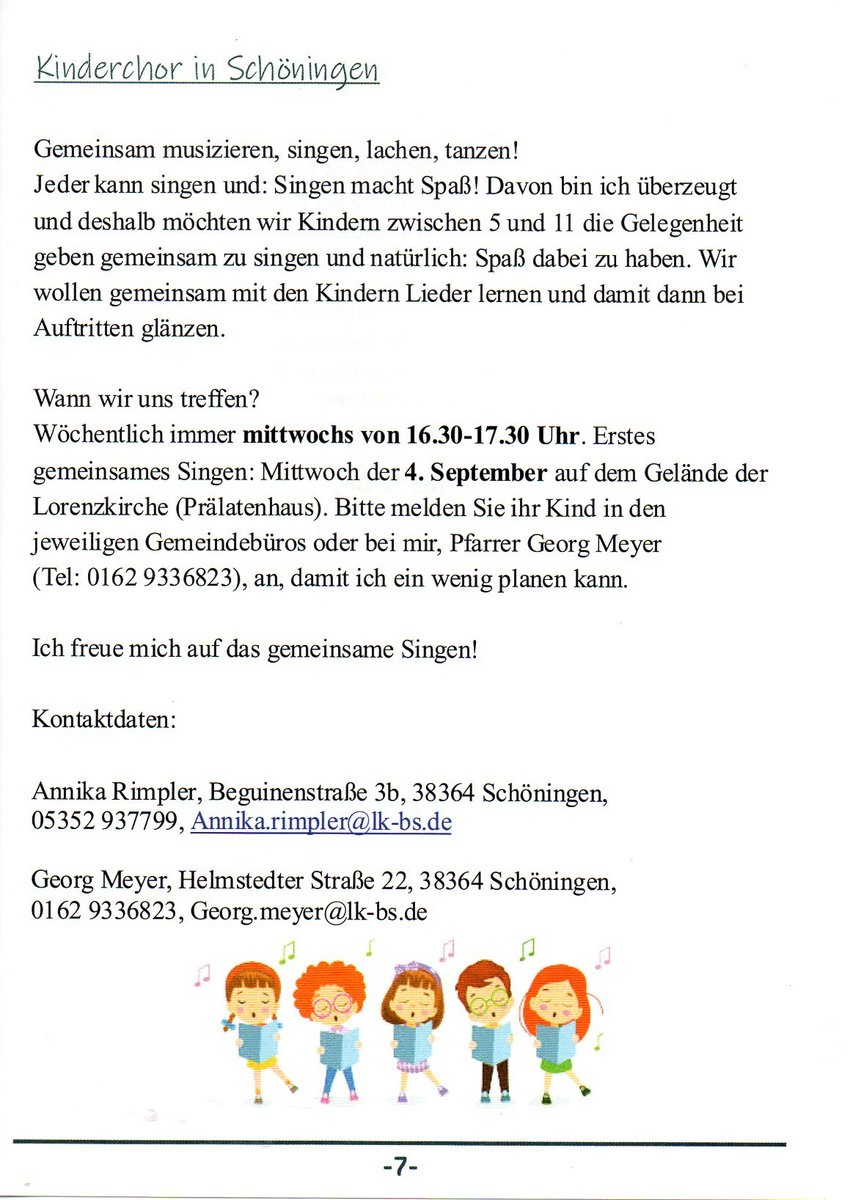 Kinderchor in Schöningen

Gemeinsam musizieren, singen, lachen, tanzen!
Jeder kann singen und: Singen macht Spaß! Davon bin ich überzeugt und deshalb möchten wir Kindern zwischen 5 und 11 die Gelegenheit geben gemeinsam zu singen und natürlich: Spaß dabei zu haben. Wir wollen gemeinsam mit den Kindern Lieder lernen und damit dann bei Auftritten glänzen.

Wann wir uns treffen?
Wöchentlich immer mittwochs von 16.30-17.30 Uhr. Erstes gemeinsames Singen: Mittwoch der 4. September auf dem Gelände der Lorenzkirche (Prälatenhaus). Bitte melden Sie ihr Kind in den jeweiligen Gemeindebüros oder bei mir, Pfarrer Georg Meyer (Tel: 0162 9336823), an, damit ich ein wenig planen kann.

Ich freue mich auf das gemeinsame Singen!

Kontaktdaten:

Annika Rimpler, Beguinenstraße 3b, 38364 Schöningen,
05352 937799, Annika.rimpler@lk-bs.de

Georg Meyer, Helmstedter Straße 22, 38364 Schöningen,
0162 9336823, Georg.meyer@lk-bs.de

-7-